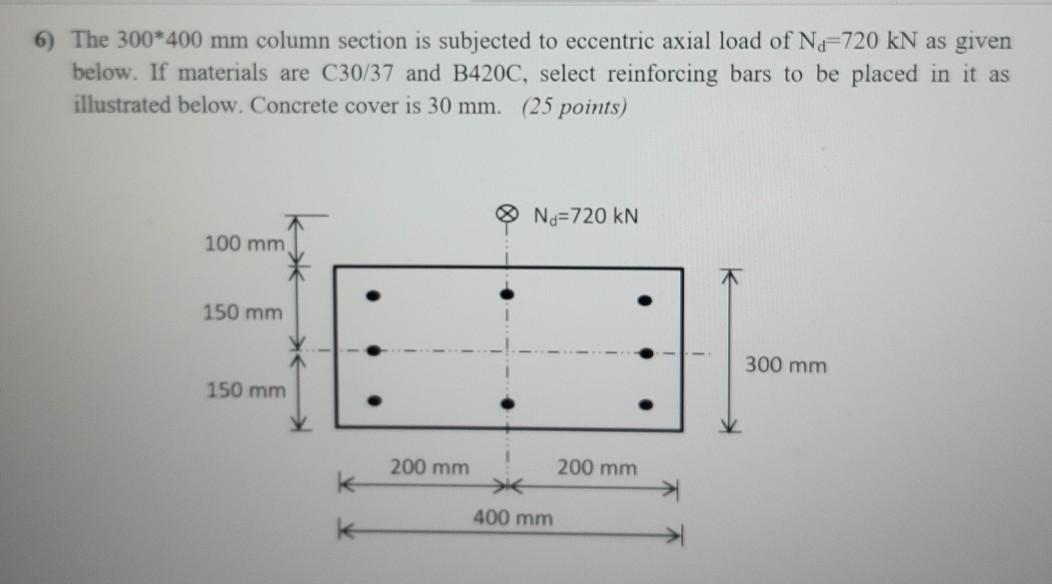 6) The 300*400 mm column section is subjected to eccentric axial load of $N_d$=720 kN as given below. If materials are C30/37 and B420C, select reinforcing bars to be placed in it as illustrated below. Concrete cover is 30 mm. (25 points)

$N_d$=720 kN

100 mm

150 mm

150 mm

300 mm

200 mm

200 mm

400 mm